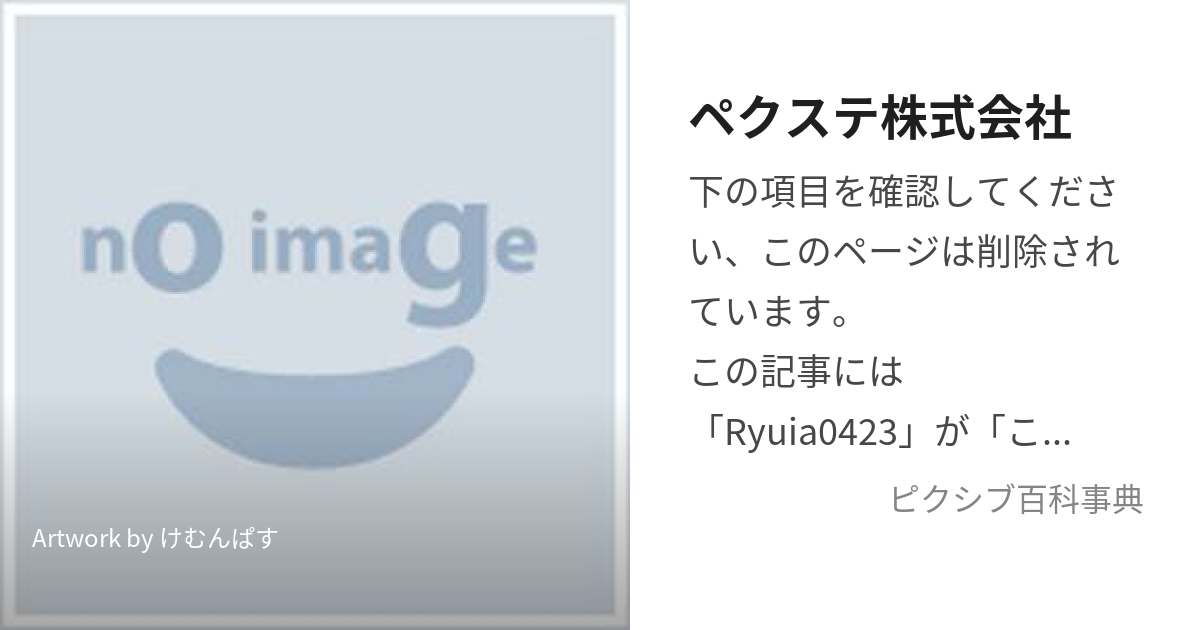 nO imaGe

Artwork by けむんぱす

ペクステ株式会社

下の項目を確認してください、このページは削除されています。
この記事には「Ryuia0423」が「こ...

ピクシブ百科事典